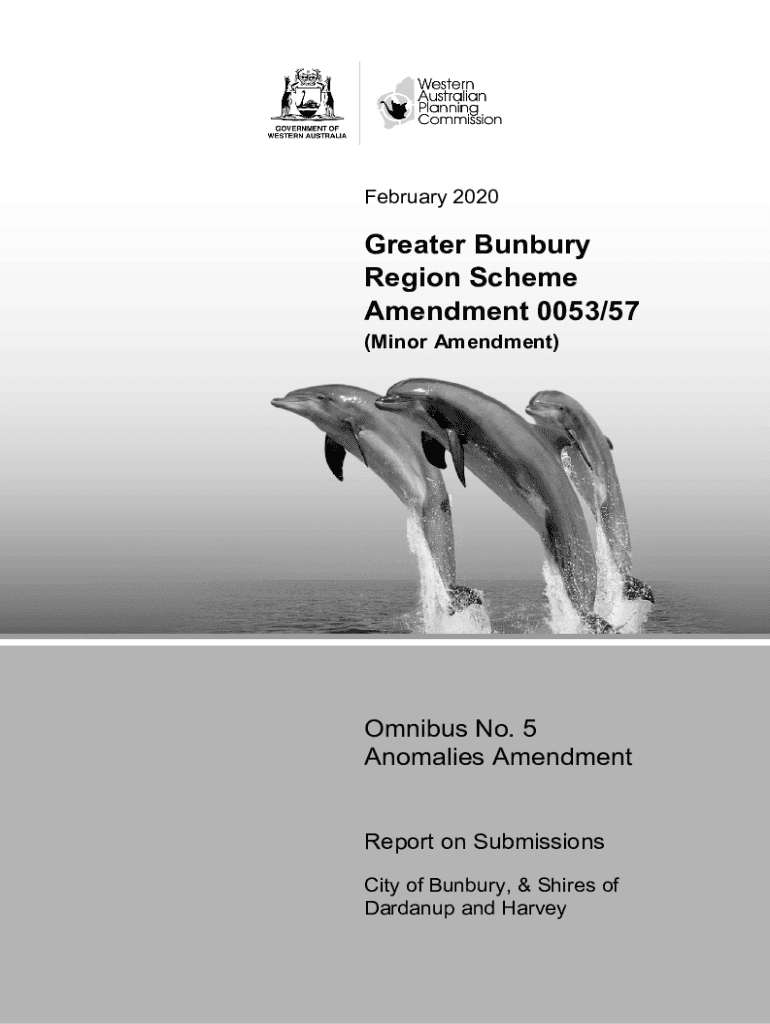 GOVERNMENT OF WESTERN AUSTRALIA

Western Australian Planning Commission

February 2020

Greater Bunbury Region Scheme Amendment 0053/57

(Minor Amendment)

Omnibus No. 5 Anomalies Amendment

Report on Submissions

City of Bunbury, & Shires of Dardanup and Harvey